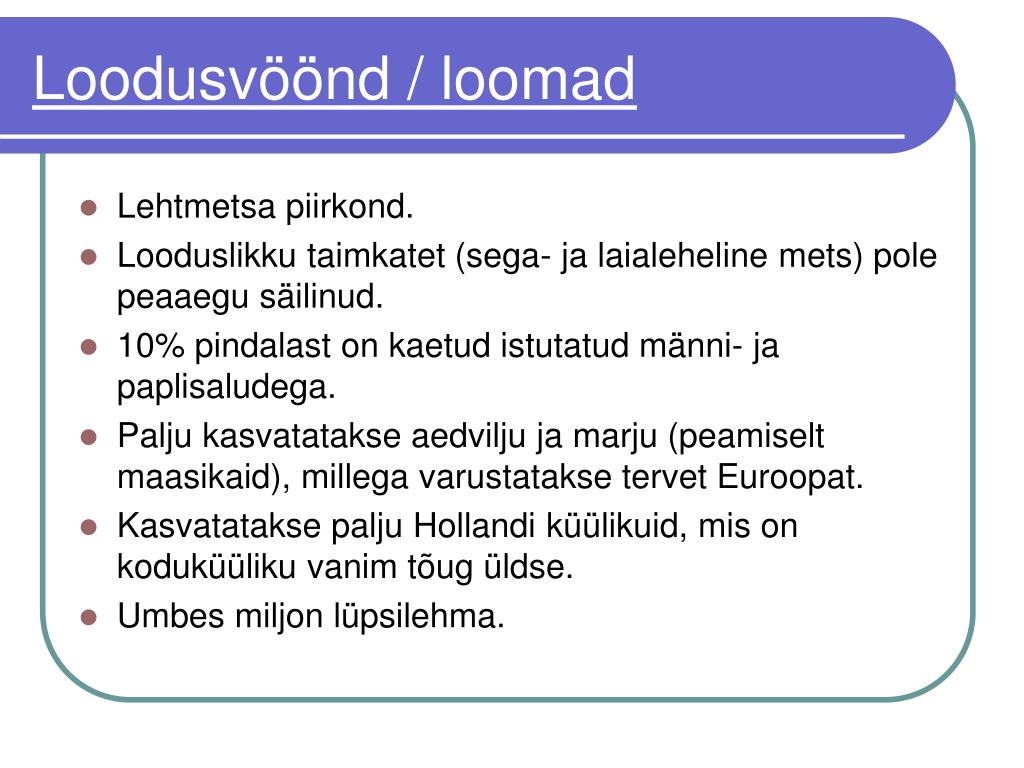 Loodusvöönd / loomad

- Lehtmetsa piirkond.
- Looduslikku taimkatet (sega- ja laialeheline mets) pole peaaegu säilinud.
- 10% pindalast on kaetud istutatud männi- ja paplisaludega.
- Palju kasvatatakse aedvilju ja marju (peamiselt maasikaid), millega varustatakse tervet Euroopat.
- Kasvatatakse palju Hollandi küülikuid, mis on koduküüliku vanim tõug üldse.
- Umbes miljon lüpsilehma.